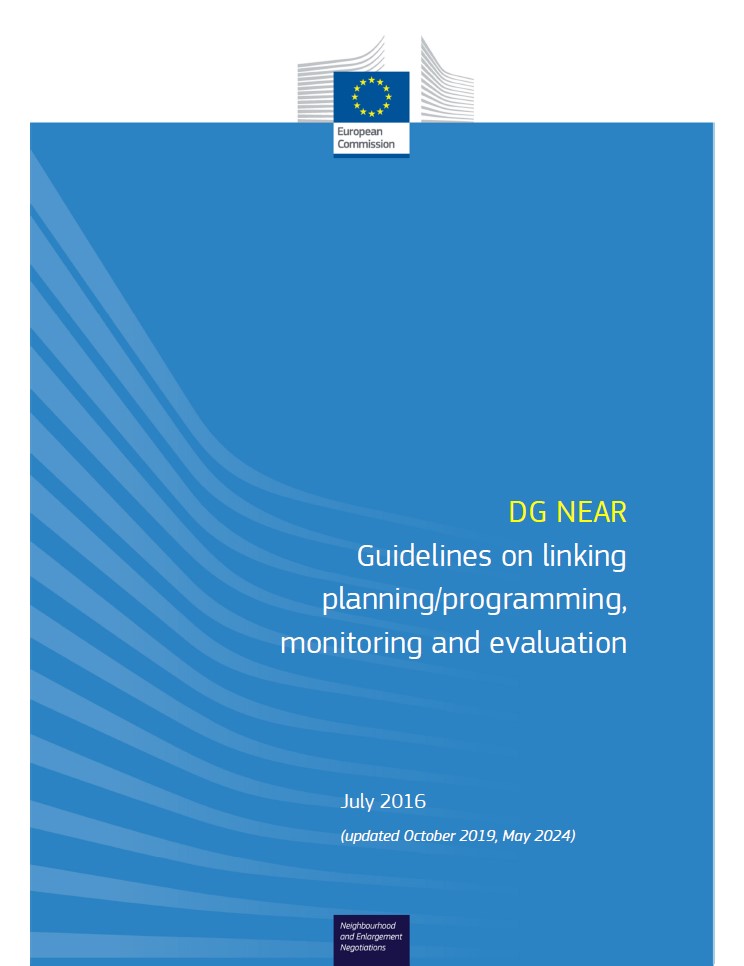 European Commission

DG NEAR

Guidelines on linking planning/programming, monitoring and evaluation

July 2016

(updated October 2019, May 2024)

Neighbourhood and Enlargement Negotiations